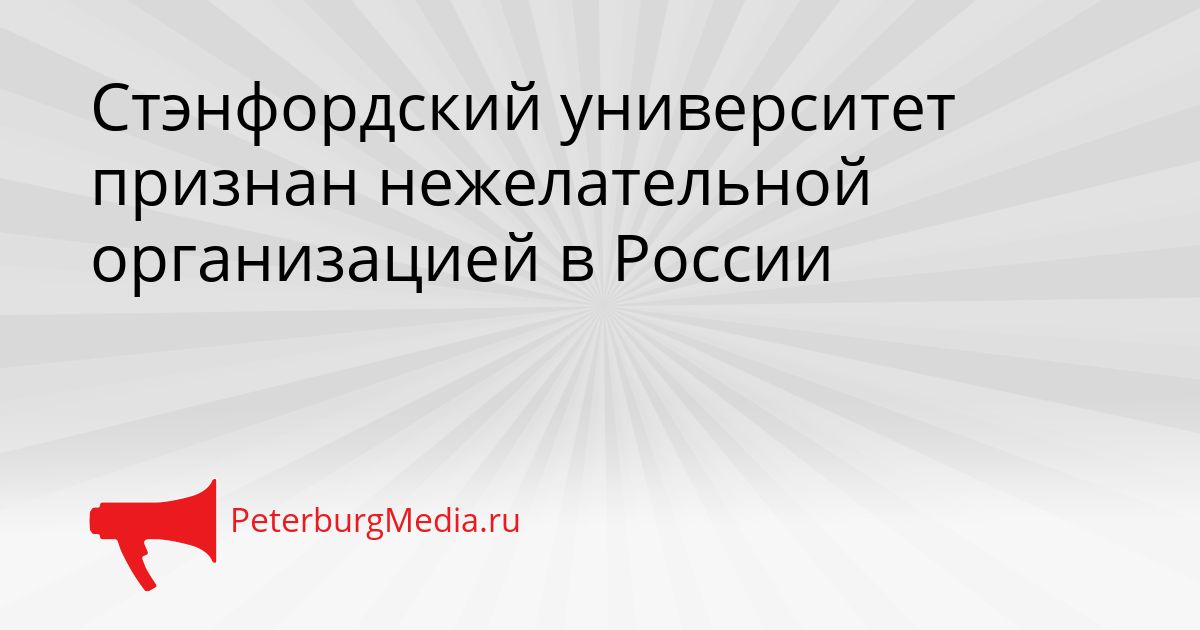 Стэнфордский университет признан нежелательной организацией в России

PeterburgMedia.ru